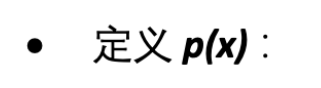 • 定义 $p(x)$：